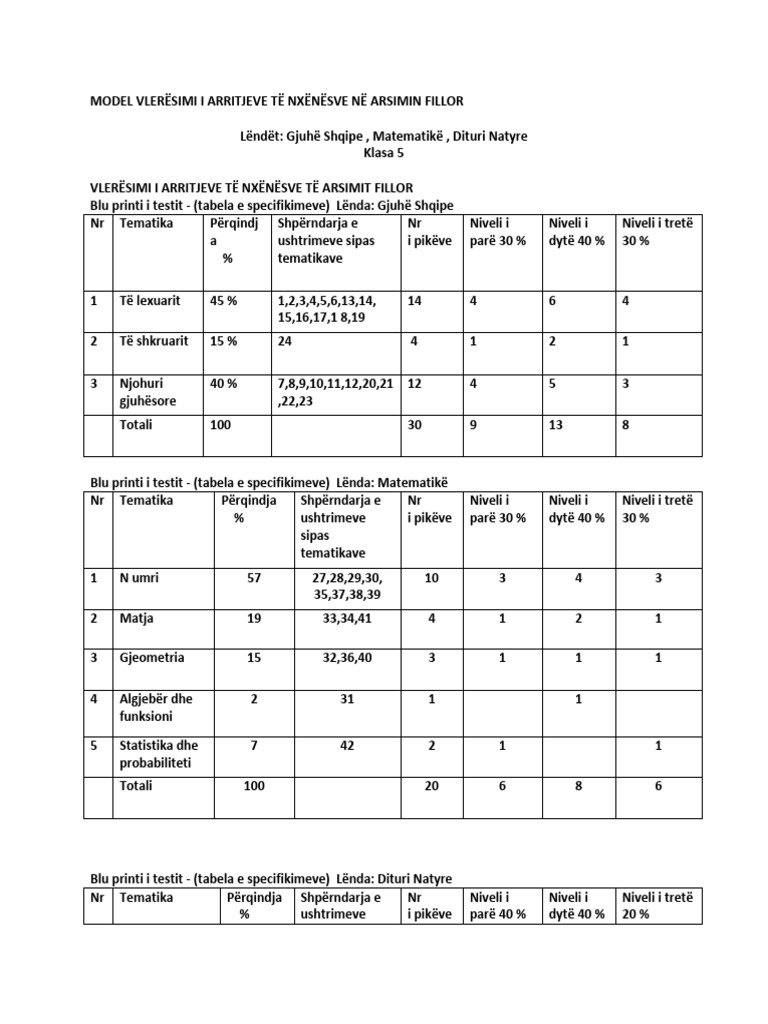 MODEL VLERËSIMI I ARRITJEVE TË NXËNËSVE NË ARSIMIN FILLOR

Lëndët: Gjuhë Shqipe , Matematikë , Dituri Natyre
Klasa 5

VLERËSIMI I ARRITJEVE TË NXËNËSVE TË ARSIMIT FILLOR
Blu printi i testit - (tabela e specifikimeve) Lënda: Gjuhë Shqipe

| Nr | Tematika | Përqindja % | Shpërndarja e ushtrimeve sipas tematikave | Nr i pikëve | Niveli i parë 30 % | Niveli i dytë 40 % | Niveli i tretë 30 % |
|---|---|---|---|---|---|---|---|
| 1 | Të lexuarit | 45 % | 1,2,3,4,5,6,13,14, 15,16,17,1 8,19 | 14 | 4 | 6 | 4 |
| 2 | Të shkruarit | 15 % | 24 | 4 | 1 | 2 | 1 |
| 3 | Njohuri gjuhësore | 40 % | 7,8,9,10,11,12,20,21 ,22,23 | 12 | 4 | 5 | 3 |
| | Totali | 100 | | 30 | 9 | 13 | 8 |

Blu printi i testit - (tabela e specifikimeve) Lënda: Matematikë

| Nr | Tematika | Përqindja % | Shpërndarja e ushtrimeve sipas tematikave | Nr i pikëve | Niveli i parë 30 % | Niveli i dytë 40 % | Niveli i tretë 30 % |
|---|---|---|---|---|---|---|---|
| 1 | N umri | 57 | 27,28,29,30, 35,37,38,39 | 10 | 3 | 4 | 3 |
| 2 | Matja | 19 | 33,34,41 | 4 | 1 | 2 | 1 |
| 3 | Gjeometria | 15 | 32,36,40 | 3 | 1 | 1 | 1 |
| 4 | Algjebër dhe funksioni | 2 | 31 | 1 | | 1 | |
| 5 | Statistika dhe probabiliteti | 7 | 42 | 2 | 1 | | 1 |
| | Totali | 100 | | 20 | 6 | 8 | 6 |

Blu printi i testit - (tabela e specifikimeve) Lënda: Dituri Natyre

| Nr | Tematika | Përqindja % | Shpërndarja e ushtrimeve | Nr i pikëve | Niveli i parë 40 % | Niveli i dytë 40 % | Niveli i tretë 20 % |
|---|---|---|---|---|---|---|---|